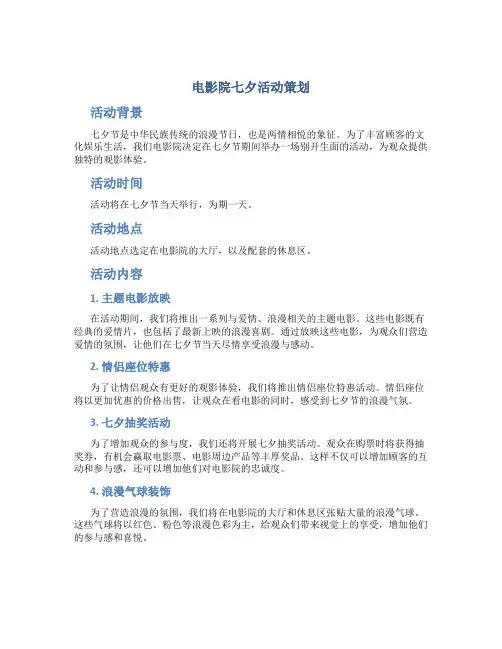 电影院七夕活动策划

活动背景

七夕节是中华民族传统的浪漫节日，也是两情相悦的象征。为了丰富顾客的文化娱乐生活，我们电影院决定在七夕节期间举办一场别开生面的活动，为观众提供独特的观影体验。

活动时间

活动将在七夕节当天举行，为期一天。

活动地点

活动地点选定在电影院的大厅，以及配套的休息区。

活动内容

1. 主题电影放映

在活动期间，我们将推出一系列与爱情、浪漫相关的主题电影。这些电影既有经典的爱情片，也包括了最新上映的浪漫喜剧。通过放映这些电影，为观众们营造爱情的氛围，让他们在七夕节当天尽情享受浪漫与感动。

2. 情侣座位特惠

为了让情侣观众有更好的观影体验，我们将推出情侣座位特惠活动。情侣座位将以更加优惠的价格出售，让观众在看电影的同时，感受到七夕节的浪漫气氛。

3. 七夕抽奖活动

为了增加观众的参与度，我们还将开展七夕抽奖活动。观众在购票时将获得抽奖券，有机会赢取电影票、电影周边产品等丰厚奖品。这样不仅可以增加顾客的互动和参与感，还可以增加他们对电影院的忠诚度。

4. 浪漫气球装饰

为了营造浪漫的氛围，我们将在电影院的大厅和休息区张贴大量的浪漫气球。这些气球将以红色、粉色等浪漫色彩为主，给观众们带来视觉上的享受，增加他们的参与感和喜悦。